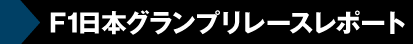 F1日本グランプリレースレポート